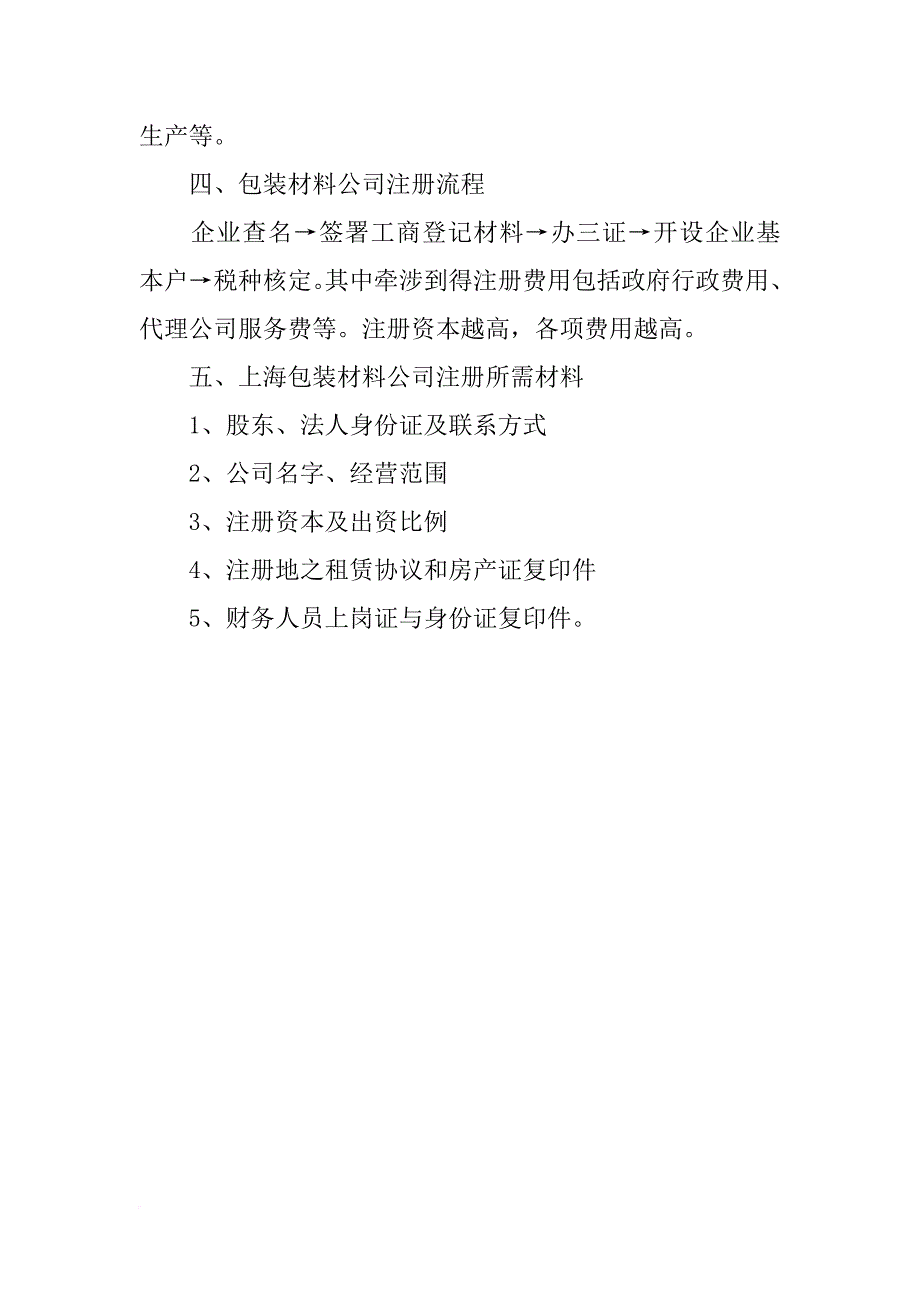 生产等。

四、包装材料公司注册流程

企业查名→签署工商登记材料→办三证→开设企业基本户→税种核定。其中牵涉到得注册费用包括政府行政费用、代理公司服务费等。注册资本越高，各项费用越高。

五、上海包装材料公司注册所需材料

1、股东、法人身份证及联系方式

2、公司名字、经营范围

3、注册资本及出资比例

4、注册地之租赁协议和房产证复印件

5、财务人员上岗证与身份证复印件。